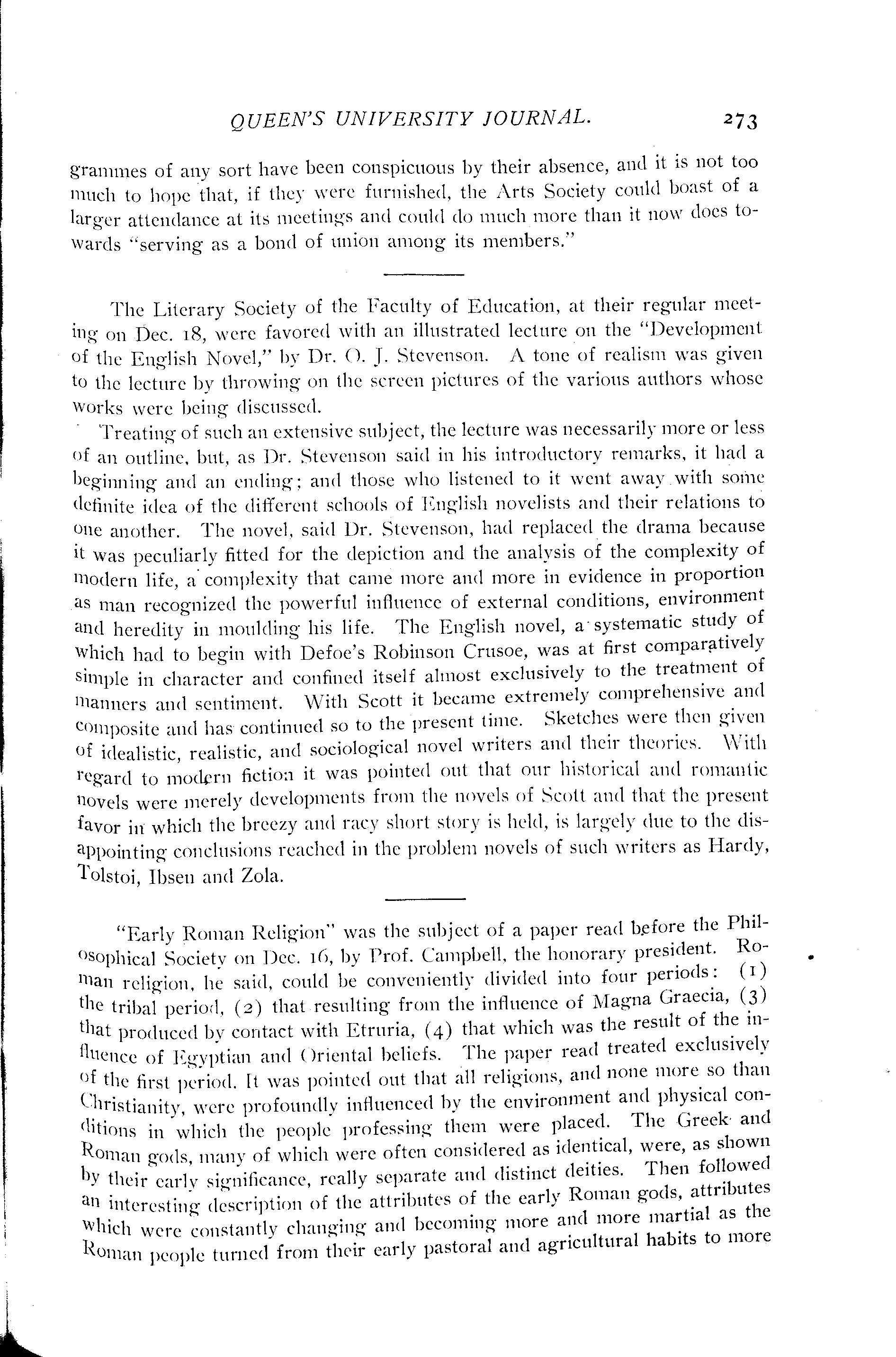 QUEEN'S UNIVERSITY JOURNAL. 273

grammes of any sort have been conspicuous by their absence, and it is not too much to hope that, if they were furnished, the Arts Society could boast of a larger attendance at its meetings and could do much more than it now does towards "serving as a bond of union among its members."

The Literary Society of the Faculty of Education, at their regular meeting on Dec. 18, were favored with an illustrated lecture on the "Development of the English Novel," by Dr. O. J. Stevenson. A tone of realism was given to the lecture by throwing on the screen pictures of the various authors whose works were being discussed.

Treating of such an extensive subject, the lecture was necessarily more or less of an outline, but, as Dr. Stevenson said in his introductory remarks, it had a beginning and an ending; and those who listened to it went away with some definite idea of the different schools of English novelists and their relations to one another. The novel, said Dr. Stevenson, had replaced the drama because it was peculiarly fitted for the depiction and the analysis of the complexity of modern life, a complexity that came more and more in evidence in proportion as man recognized the powerful influence of external conditions, environment and heredity in moulding his life. The English novel, a systematic study of which had to begin with Defoe's Robinson Crusoe, was at first comparatively simple in character and confined itself almost exclusively to the treatment of manners and sentiment. With Scott it became extremely comprehensive and composite and has continued so to the present time. Sketches were then given of idealistic, realistic, and sociological novel writers and their theories. With regard to modern fiction it was pointed out that our historical and romantic novels were merely developments from the novels of Scott and that the present favor in which the breezy and racy short story is held, is largely due to the disappointing conclusions reached in the problem novels of such writers as Hardy, Tolstoi, Ibsen and Zola.

"Early Roman Religion" was the subject of a paper read before the Philosophical Society on Dec. 16, by Prof. Campbell, the honorary president. Roman religion, he said, could be conveniently divided into four periods: (1) the tribal period, (2) that resulting from the influence of Magna Graecia, (3) that produced by contact with Etruria, (4) that which was the result of the influence of Egyptian and Oriental beliefs. The paper read treated exclusively of the first period. It was pointed out that all religions, and none more so than Christianity, were profoundly influenced by the environment and physical conditions in which the people professing them were placed. The Greek and Roman gods, many of which were often considered as identical, were, as shown by their early significance, really separate and distinct deities. Then followed an interesting description of the attributes of the early Roman gods, attributes which were constantly changing and becoming more and more martial as the Roman people turned from their early pastoral and agricultural habits to more